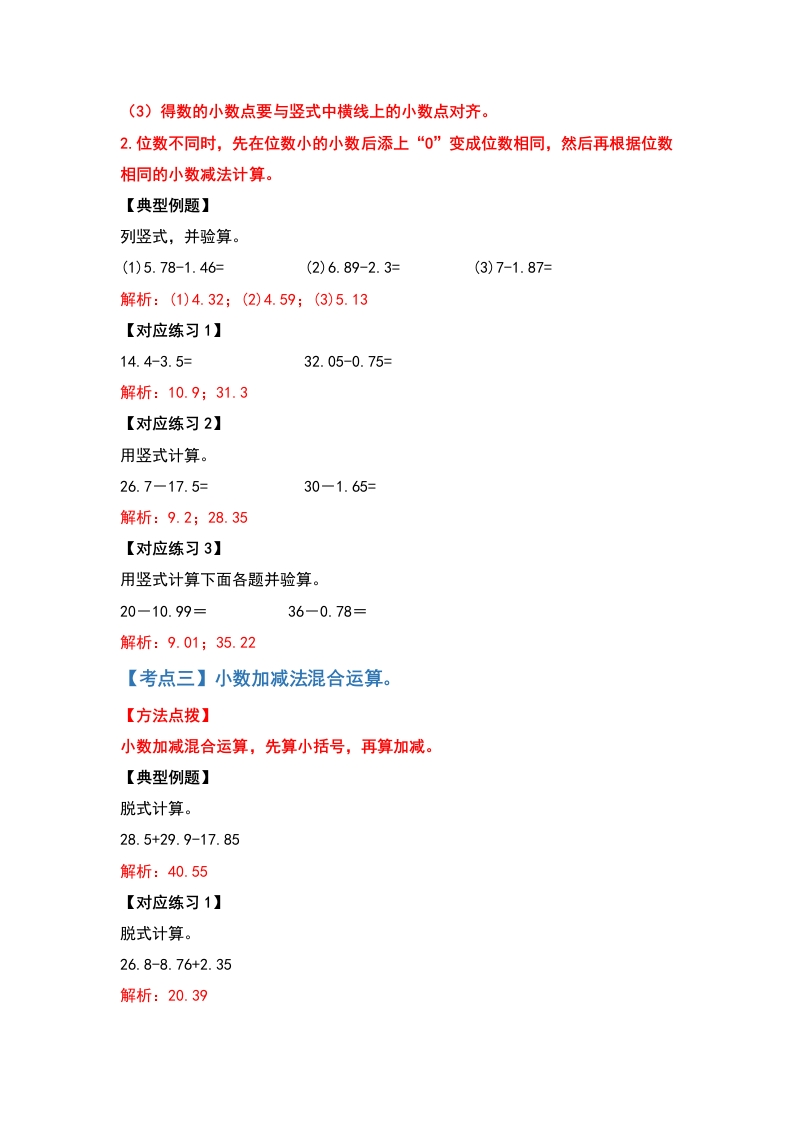 （3）得数的小数点要与竖式中横线上的小数点对齐。

2.位数不同时，先在位数小的小数后添上“0”变成位数相同，然后再根据位数相同的小数减法计算。

【典型例题】

列竖式，并验算。

(1)5.78-1.46=　　(2)6.89-2.3=　　(3)7-1.87=

解析：(1)4.32；(2)4.59；(3)5.13

【对应练习 1】

14.4-3.5=　　32.05-0.75=

解析：10.9；31.3

【对应练习 2】

用竖式计算。

26.7－17.5=　　30－1.65=

解析：9.2；28.35

【对应练习 3】

用竖式计算下面各题并验算。

20－10.99＝　　36－0.78＝

解析：9.01；35.22

【考点三】小数加减法混合运算。

【方法点拨】

小数加减混合运算，先算小括号，再算加减。

【典型例题】

脱式计算。

28.5+29.9-17.85

解析：40.55

【对应练习 1】

脱式计算。

26.8-8.76+2.35

解析：20.39